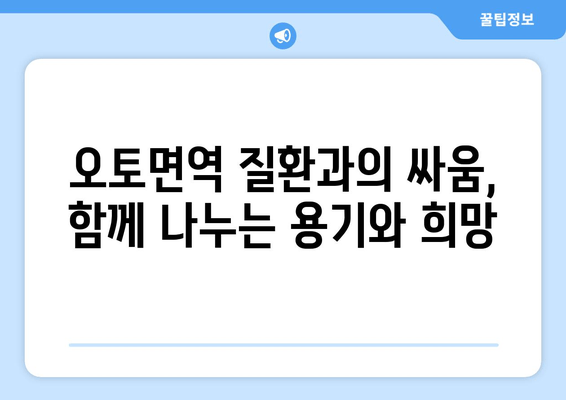 꿀팁정보

오토면역 질환과의 싸움, 함께 나누는 용기와 희망